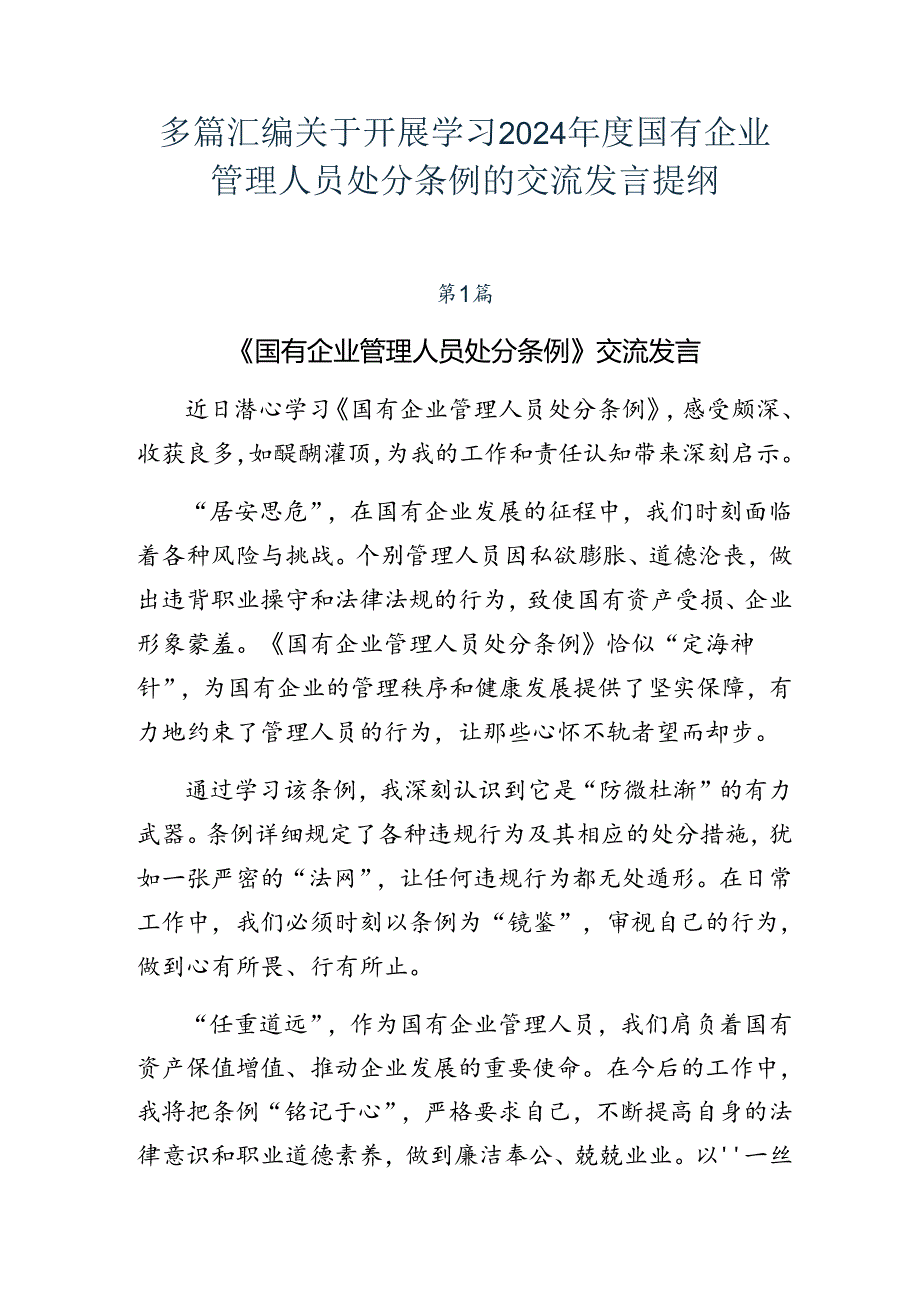 多篇汇编关于开展学习2024年度国有企业管理人员处分条例的交流发言提纲

第1篇

《国有企业管理人员处分条例》交流发言

近日潜心学习《国有企业管理人员处分条例》，感受颇深、收获良多，如醍醐灌顶，为我的工作和责任认知带来深刻启示。

“居安思危”，在国有企业发展的征程中，我们时刻面临着各种风险与挑战。个别管理人员因私欲膨胀、道德沦丧，做出违背职业操守和法律法规的行为，致使国有资产受损、企业形象蒙羞。《国有企业管理人员处分条例》恰似“定海神针”，为国有企业的管理秩序和健康发展提供了坚实保障，有力地约束了管理人员的行为，让那些心怀不轨者望而却步。

通过学习该条例，我深刻认识到它是“防微杜渐”的有力武器。条例详细规定了各种违规行为及其相应的处分措施，犹如一张严密的“法网”，让任何违规行为都无处遁形。在日常工作中，我们必须时刻以条例为“镜鉴”，审视自己的行为，做到心有所畏、行有所止。

“任重道远”，作为国有企业管理人员，我们肩负着国有资产保值增值、推动企业发展的重要使命。在今后的工作中，我将把条例“铭记于心”，严格要求自己，不断提高自身的法律意识和职业道德素养，做到廉洁奉公、兢兢业业。以''一丝